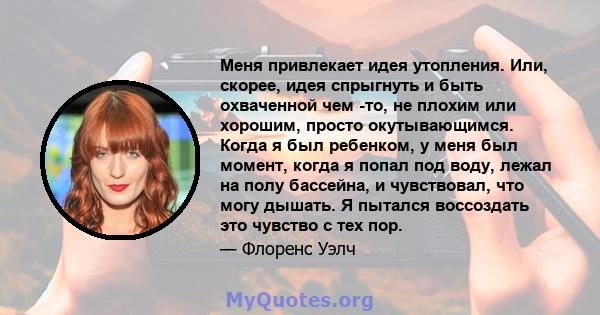 Меня привлекает идея утопления. Или, скорее, идея спрыгнуть и быть охваченной чем -то, не плохим или хорошим, просто окутывающимся. Когда я был ребенком, у меня был момент, когда я попал под воду, лежал на полу бассейна, и чувствовал, что могу дышать. Я пытался воссоздать это чувство с тех пор.

— Флоренс Уэлч

MyQuotes.org